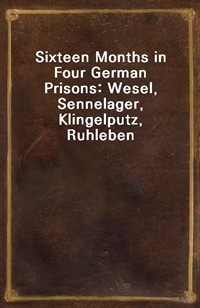 Sixteen Months in Four German Prisons: Wesel, Sennelager, Klingelputz, Ruhleben